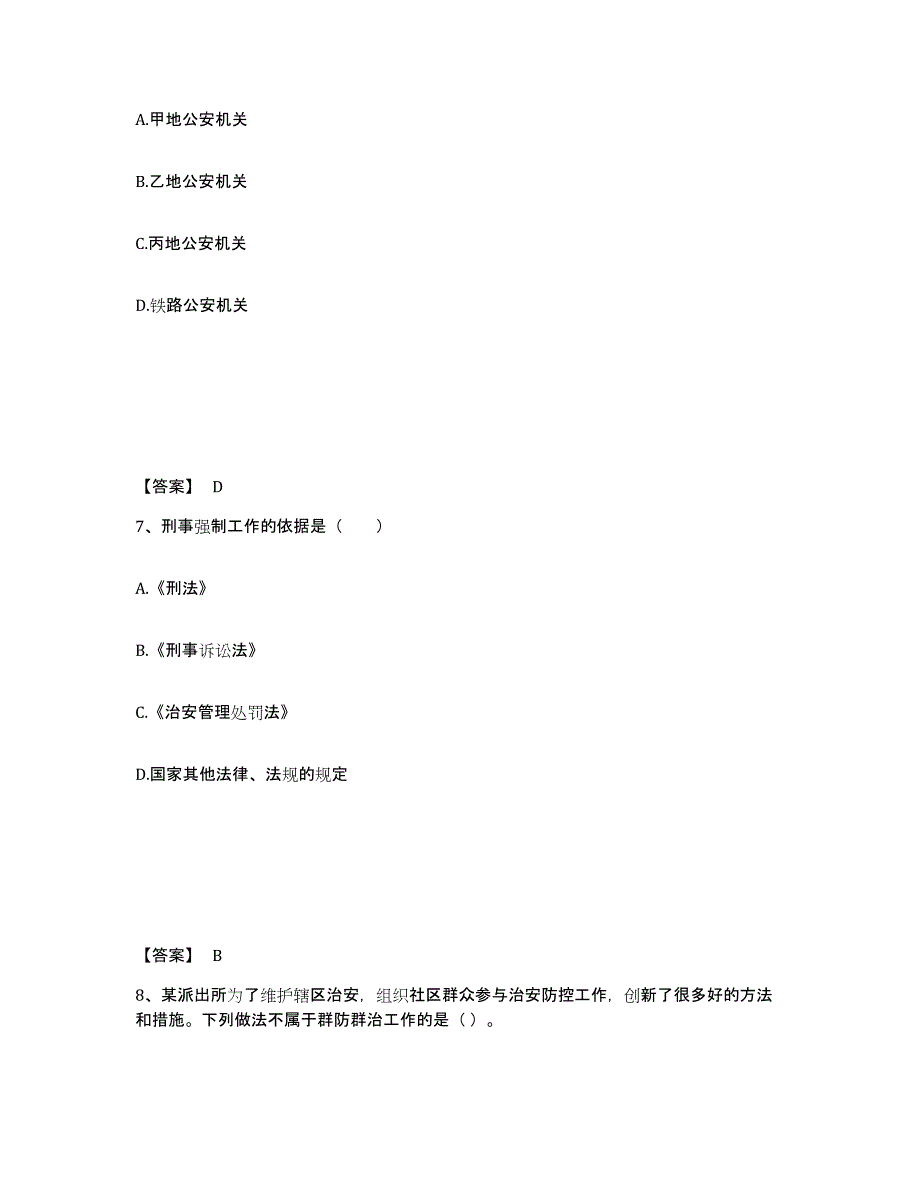 A.甲地公安机关

B.乙地公安机关

C.丙地公安机关

D.铁路公安机关

【答案】 D

7、刑事强制工作的依据是（　　）

A.《刑法》

B.《刑事诉讼法》

C.《治安管理处罚法》

D.国家其他法律、法规的规定

【答案】 B

8、某派出所为了维护辖区治安，组织社区群众参与治安防控工作，创新了很多好的方法和措施。下列做法不属于群防群治工作的是（ ）。